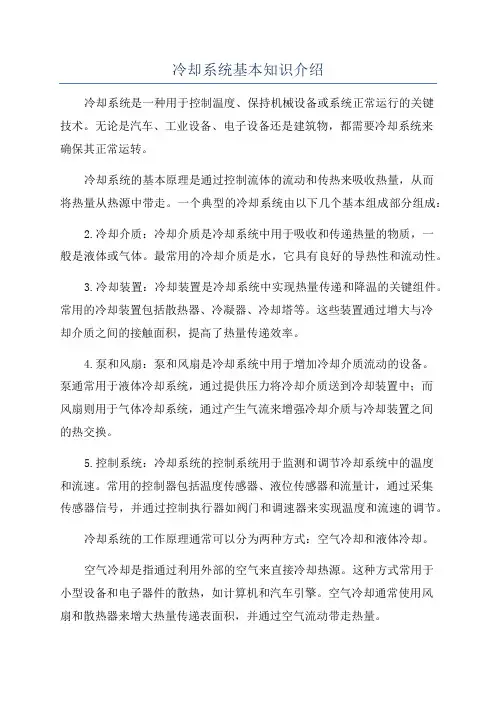 冷却系统基本知识介绍

冷却系统是一种用于控制温度、保持机械设备或系统正常运行的关键技术。无论是汽车、工业设备、电子设备还是建筑物，都需要冷却系统来确保其正常运转。

冷却系统的基本原理是通过控制流体的流动和传热来吸收热量，从而将热量从热源中带走。一个典型的冷却系统由以下几个基本组成部分组成：

2.冷却介质：冷却介质是冷却系统中用于吸收和传递热量的物质，一般是液体或气体。最常用的冷却介质是水，它具有良好的导热性和流动性。

3.冷却装置：冷却装置是冷却系统中实现热量传递和降温的关键组件。常用的冷却装置包括散热器、冷凝器、冷却塔等。这些装置通过增大与冷却介质之间的接触面积，提高了热量传递效率。

4.泵和风扇：泵和风扇是冷却系统中用于增加冷却介质流动的设备。泵通常用于液体冷却系统，通过提供压力将冷却介质送到冷却装置中；而风扇则用于气体冷却系统，通过产生气流来增强冷却介质与冷却装置之间的热交换。

5.控制系统：冷却系统的控制系统用于监测和调节冷却系统中的温度和流速。常用的控制器包括温度传感器、液位传感器和流量计，通过采集传感器信号，并通过控制执行器如阀门和调速器来实现温度和流速的调节。

冷却系统的工作原理通常可以分为两种方式：空气冷却和液体冷却。

空气冷却是指通过利用外部的空气来直接冷却热源。这种方式常用于小型设备和电子器件的散热，如计算机和汽车引擎。空气冷却通常使用风扇和散热器来增大热量传递表面积，并通过空气流动带走热量。